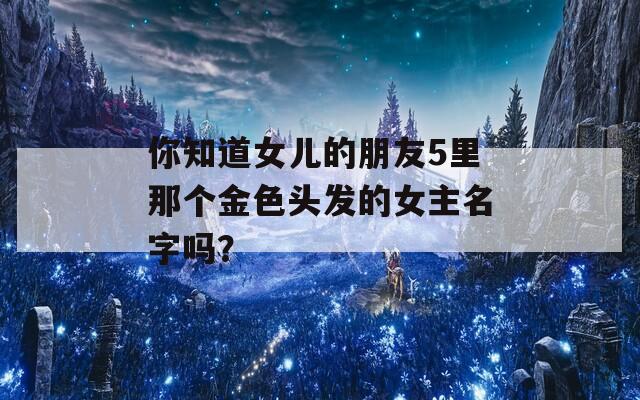 你知道女儿的朋友5里那个金色头发的女主名字吗?